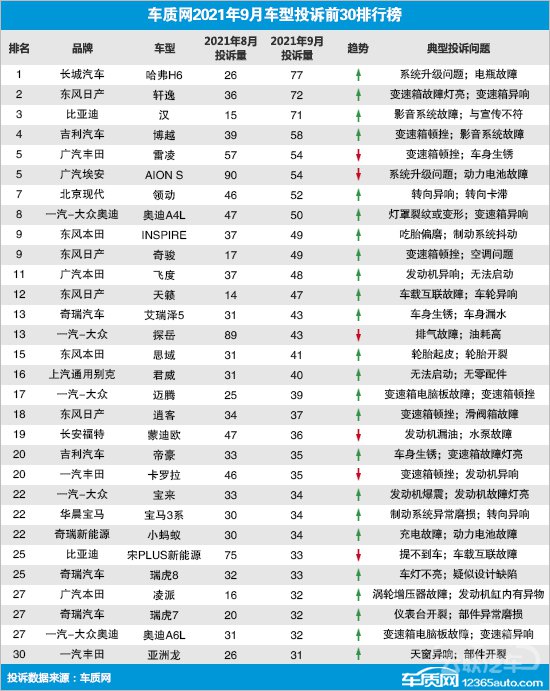 车质网2021年9月车型投诉前30排行榜

| 排名 | 品牌 | 车型 | 2021年8月投诉量 | 2021年9月投诉量 | 趋势 | 典型投诉问题 |
|---|---|---|---|---|---|---|
| 1 | 长城汽车 | 哈弗H6 | 26 | 77 | ↑ | 系统升级问题；电瓶故障 |
| 2 | 东风日产 | 轩逸 | 36 | 72 | ↑ | 变速箱故障灯亮；变速箱异响 |
| 3 | 比亚迪 | 汉 | 15 | 71 | ↑ | 影音系统故障；与宣传不符 |
| 4 | 吉利汽车 | 博越 | 39 | 58 | ↑ | 变速箱顿挫；影音系统故障 |
| 5 | 广汽丰田 | 雷凌 | 57 | 54 | ↓ | 变速箱顿挫；车身生锈 |
| 5 | 广汽埃安 | AION S | 90 | 54 | ↓ | 系统升级问题；动力电池故障 |
| 7 | 北京现代 | 领动 | 46 | 52 | ↑ | 转向异响；转向卡滞 |
| 8 | 一汽-大众奥迪 | 奥迪A4L | 47 | 50 | ↑ | 灯罩裂纹或变形；变速箱异响 |
| 9 | 东风本田 | INSPIRE | 37 | 49 | ↑ | 吃胎偏磨；制动系统抖动 |
| 9 | 东风日产 | 奇骏 | 17 | 49 | ↑ | 变速箱顿挫；空调问题 |
| 11 | 广汽本田 | 飞度 | 37 | 48 | ↑ | 发动机异响；无法启动 |
| 12 | 东风日产 | 天籁 | 14 | 47 | ↑ | 车载互联故障；车轮异响 |
| 13 | 奇瑞汽车 | 艾瑞泽5 | 31 | 43 | ↑ | 车身生锈；车身漏水 |
| 13 | 一汽-大众 | 探岳 | 89 | 43 | ↓ | 排气故障；油耗高 |
| 15 | 东风本田 | 思域 | 31 | 41 | ↑ | 轮胎起皮；轮胎开裂 |
| 16 | 上汽通用别克 | 君威 | 31 | 40 | ↑ | 无法启动；无零配件 |
| 17 | 一汽-大众 | 迈腾 | 25 | 39 | ↑ | 变速箱电脑板故障；变速箱顿挫 |
| 18 | 东风日产 | 逍客 | 34 | 37 | ↑ | 变速箱顿挫；滑阀箱故障 |
| 19 | 长安福特 | 蒙迪欧 | 47 | 36 | ↓ | 发动机漏油；水泵故障 |
| 20 | 吉利汽车 | 帝豪 | 33 | 35 | ↑ | 车身生锈；变速箱故障灯亮 |
| 20 | 一汽丰田 | 卡罗拉 | 46 | 35 | ↓ | 变速箱顿挫；发动机异响 |
| 22 | 一汽-大众 | 宝来 | 33 | 34 | ↑ | 发动机爆震；发动机故障灯亮 |
| 22 | 华晨宝马 | 宝马3系 | 30 | 34 | ↑ | 制动系统异常磨损；转向异响 |
| 22 | 奇瑞新能源 | 小蚂蚁 | 30 | 34 | ↑ | 充电故障；动力电池故障 |
| 25 | 比亚迪 | 宋PLUS新能源 | 75 | 33 | ↓ | 提不到车；车载互联故障 |
| 25 | 奇瑞汽车 | 瑞虎8 | 32 | 33 | ↑ | 车灯不亮；疑似设计缺陷 |
| 27 | 广汽本田 | 凌派 | 16 | 32 | ↑ | 涡轮增压器故障；发动机缸内有异物 |
| 27 | 奇瑞汽车 | 瑞虎7 | 20 | 32 | ↑ | 仪表台开裂；部件异常磨损 |
| 27 | 一汽-大众奥迪 | 奥迪A6L | 31 | 32 | ↑ | 变速箱电脑板故障；变速箱异响 |
| 30 | 一汽丰田 | 亚洲龙 | 26 | 31 | ↑ | 天窗异响；部件开裂 |

投诉数据来源：车质网

车质网 12365auto.com